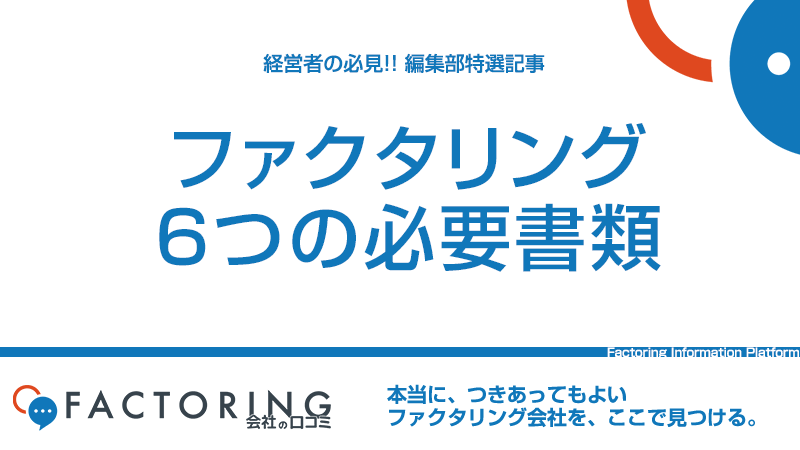 経営者の必見!! 編集部特選記事

ファクタリング
6つの必要書類

Factoring Information Platform

FACTORING
会社の口コミ

本当に、つきあってもよい
ファクタリング会社を、ここで見つける。